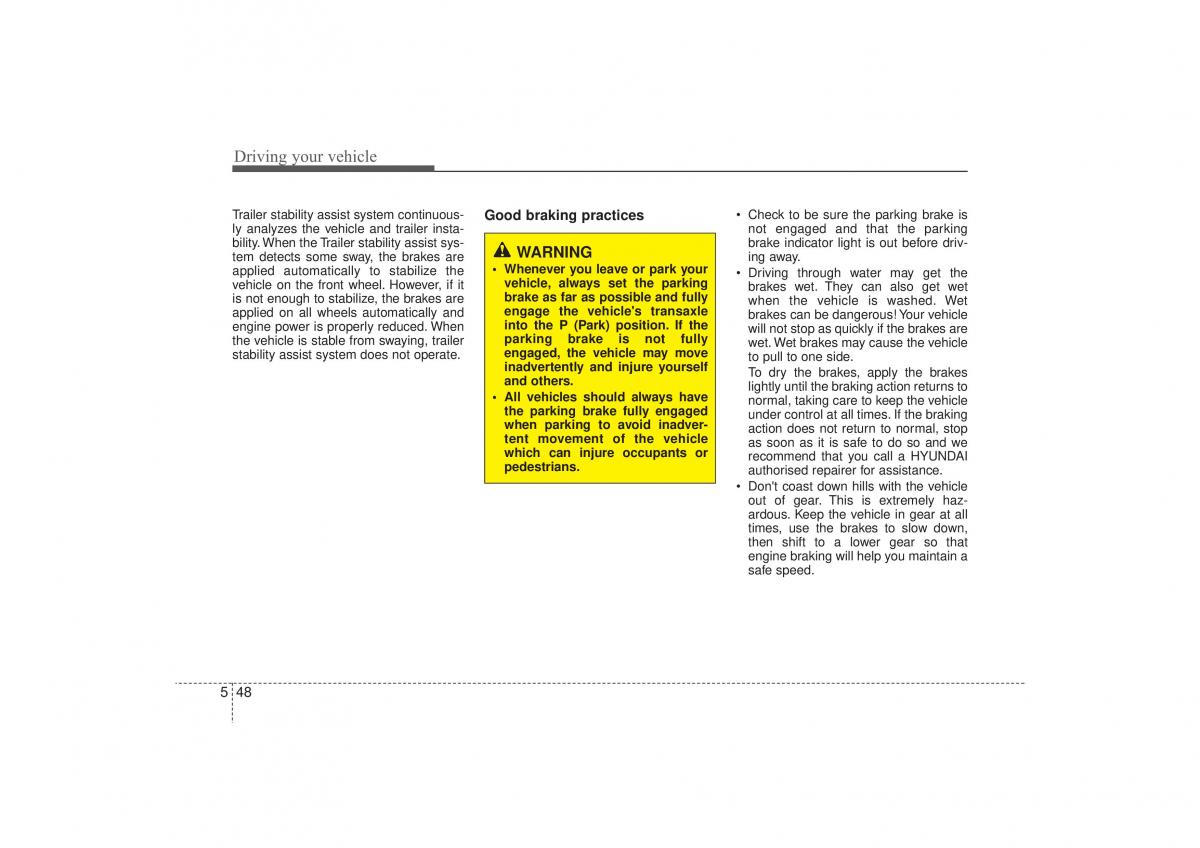 Driving your vehicle

Trailer stability assist system continuously analyzes the vehicle and trailer instability. When the Trailer stability assist system detects some sway, the brakes are applied automatically to stabilize the vehicle on the front wheel. However, if it is not enough to stabilize, the brakes are applied on all wheels automatically and engine power is properly reduced. When the vehicle is stable from swaying, trailer stability assist system does not operate.

Good braking practices

WARNING

• Whenever you leave or park your vehicle, always set the parking brake as far as possible and fully engage the vehicle's transaxle into the P (Park) position. If the parking brake is not fully engaged, the vehicle may move inadvertently and injure yourself and others.
• All vehicles should always have the parking brake fully engaged when parking to avoid inadvertent movement of the vehicle which can injure occupants or pedestrians.

• Check to be sure the parking brake is not engaged and that the parking brake indicator light is out before driving away.
• Driving through water may get the brakes wet. They can also get wet when the vehicle is washed. Wet brakes can be dangerous! Your vehicle will not stop as quickly if the brakes are wet. Wet brakes may cause the vehicle to pull to one side.
To dry the brakes, apply the brakes lightly until the braking action returns to normal, taking care to keep the vehicle under control at all times. If the braking action does not return to normal, stop as soon as it is safe to do so and we recommend that you call a HYUNDAI authorised repairer for assistance.
• Don't coast down hills with the vehicle out of gear. This is extremely hazardous. Keep the vehicle in gear at all times, use the brakes to slow down, then shift to a lower gear so that engine braking will help you maintain a safe speed.

5 48